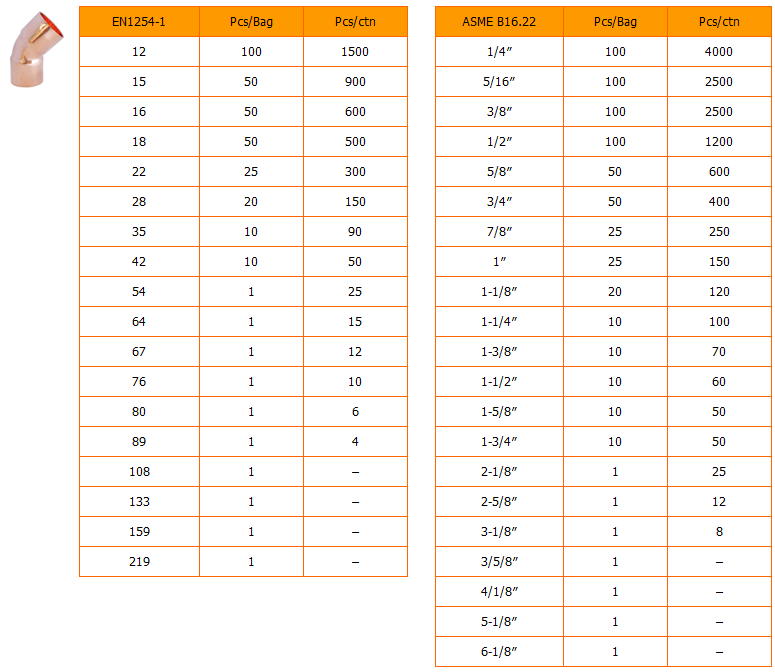 | EN1254-1 | Pcs/Bag | Pcs/ctn |
|---|---|---|
| 12 | 100 | 1500 |
| 15 | 50 | 900 |
| 16 | 50 | 600 |
| 18 | 50 | 500 |
| 22 | 25 | 300 |
| 28 | 20 | 150 |
| 35 | 10 | 90 |
| 42 | 10 | 50 |
| 54 | 1 | 25 |
| 64 | 1 | 15 |
| 67 | 1 | 12 |
| 76 | 1 | 10 |
| 80 | 1 | 6 |
| 89 | 1 | 4 |
| 108 | 1 | – |
| 133 | 1 | – |
| 159 | 1 | – |
| 219 | 1 | – |

| ASME B16.22 | Pcs/Bag | Pcs/ctn |
|---|---|---|
| 1/4″ | 100 | 4000 |
| 5/16″ | 100 | 2500 |
| 3/8″ | 100 | 2500 |
| 1/2″ | 100 | 1200 |
| 5/8″ | 50 | 600 |
| 3/4″ | 50 | 400 |
| 7/8″ | 25 | 250 |
| 1″ | 25 | 150 |
| 1-1/8″ | 20 | 120 |
| 1-1/4″ | 10 | 100 |
| 1-3/8″ | 10 | 70 |
| 1-1/2″ | 10 | 60 |
| 1-5/8″ | 10 | 50 |
| 1-3/4″ | 10 | 50 |
| 2-1/8″ | 1 | 25 |
| 2-5/8″ | 1 | 12 |
| 3-1/8″ | 1 | 8 |
| 3/5/8″ | 1 | – |
| 4/1/8″ | 1 | – |
| 5-1/8″ | 1 | – |
| 6-1/8″ | 1 | – |